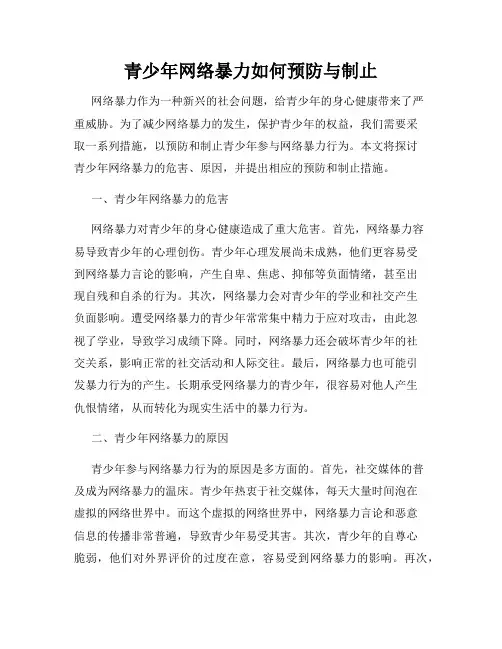 青少年网络暴力如何预防与制止

网络暴力作为一种新兴的社会问题，给青少年的身心健康带来了严重威胁。为了减少网络暴力的发生，保护青少年的权益，我们需要采取一系列措施，以预防和制止青少年参与网络暴力行为。本文将探讨青少年网络暴力的危害、原因，并提出相应的预防和制止措施。

一、青少年网络暴力的危害

网络暴力对青少年的身心健康造成了重大危害。首先，网络暴力容易导致青少年的心理创伤。青少年心理发展尚未成熟，他们更容易受到网络暴力言论的影响，产生自卑、焦虑、抑郁等负面情绪，甚至出现自残和自杀的行为。其次，网络暴力会对青少年的学业和社交产生负面影响。遭受网络暴力的青少年常常集中精力于应对攻击，由此忽视了学业，导致学习成绩下降。同时，网络暴力还会破坏青少年的社交关系，影响正常的社交活动和人际交往。最后，网络暴力也可能引发暴力行为的产生。长期承受网络暴力的青少年，很容易对他人产生仇恨情绪，从而转化为现实生活中的暴力行为。

二、青少年网络暴力的原因

青少年参与网络暴力行为的原因是多方面的。首先，社交媒体的普及成为网络暴力的温床。青少年热衷于社交媒体，每天大量时间泡在虚拟的网络世界中。而这个虚拟的网络世界中，网络暴力言论和恶意信息的传播非常普遍，导致青少年易受其害。其次，青少年的自尊心脆弱，他们对外界评价的过度在意，容易受到网络暴力的影响。再次，